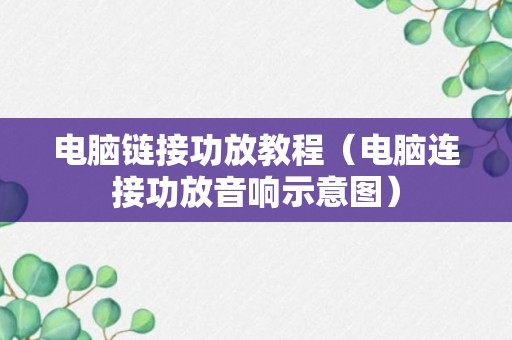 电脑链接功放教程（电脑连接功放音响示意图）